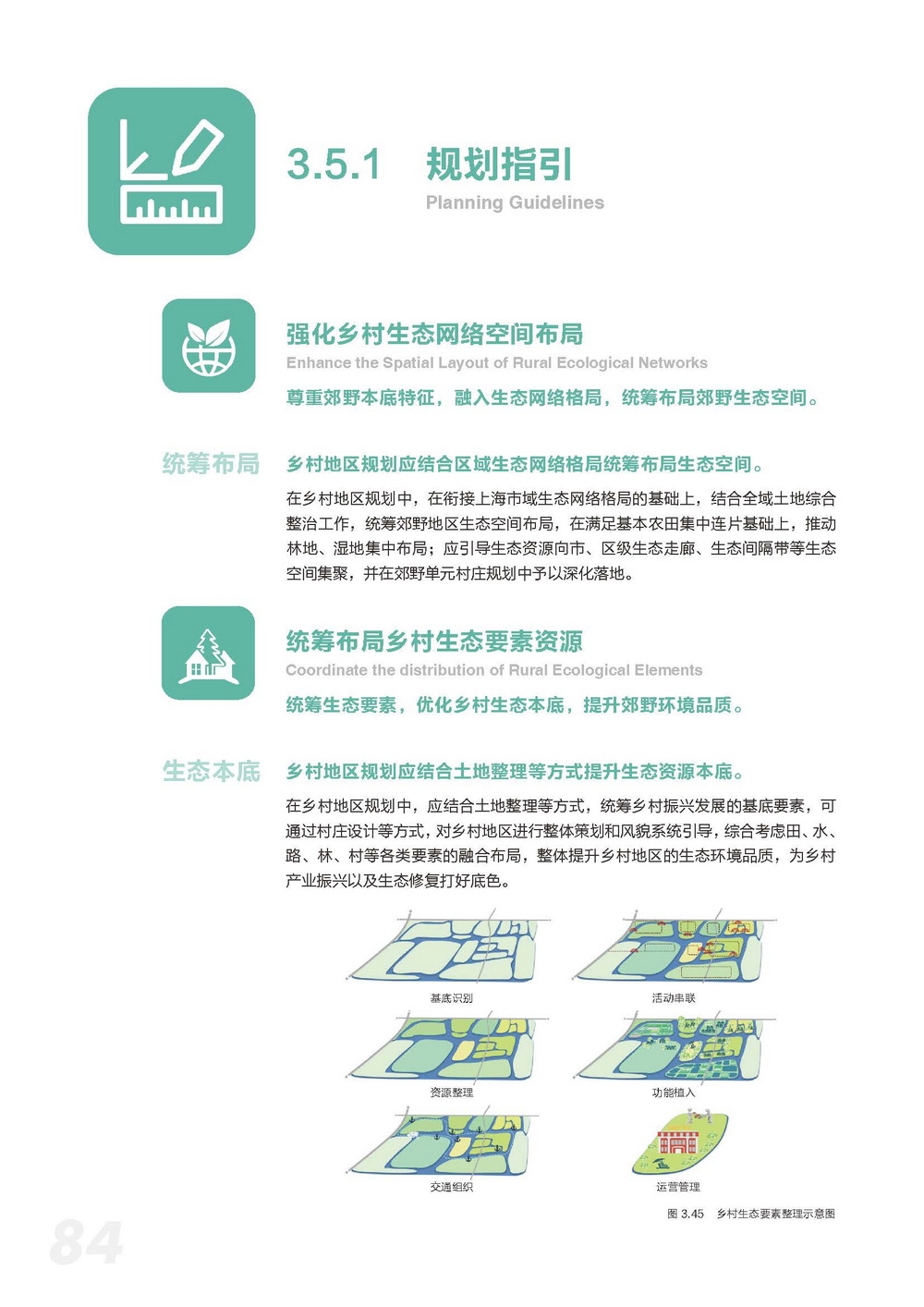 3.5.1 规划指引
Planning Guidelines

强化乡村生态网络空间布局
Enhance the Spatial Layout of Rural Ecological Networks
尊重郊野本底特征，融入生态网络格局，统筹布局郊野生态空间。

统筹布局
乡村地区规划应结合区域生态网络格局统筹布局生态空间。

在乡村地区规划中，在衔接上海市域生态网络格局的基础上，结合全域土地综合整治工作，统筹郊野地区生态空间布局，在满足基本农田集中连片基础上，推动林地、湿地集中布局；应引导生态资源向市、区级生态走廊、生态间隔带等生态空间集聚，并在郊野单元村庄规划中予以深化落地。

统筹布局乡村生态要素资源
Coordinate the distribution of Rural Ecological Elements
统筹生态要素，优化乡村生态本底，提升郊野环境品质。

生态本底
乡村地区规划应结合土地整理等方式提升生态资源本底。

在乡村地区规划中，应结合土地整理等方式，统筹乡村振兴发展的基底要素，可通过村庄设计等方式，对乡村地区进行整体策划和风貌系统引导，综合考虑田、水、路、林、村等各类要素的融合布局，整体提升乡村地区的生态环境品质，为乡村产业振兴以及生态修复打好底色。

基底识别
活动串联
资源整理
功能植入
交通组织
运营管理

图 3.45 乡村生态要素整理示意图

84